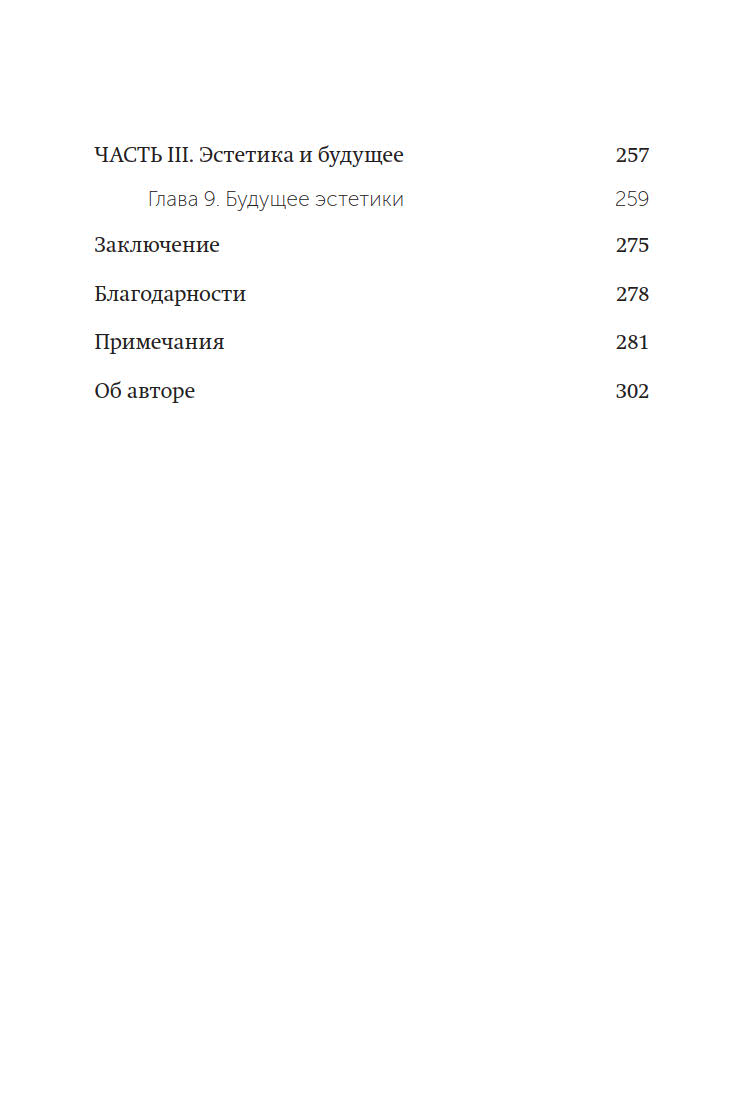 ЧАСТЬ III. Эстетика и будущее 257

Глава 9. Будущее эстетики 259

Заключение 275

Благодарности 278

Примечания 281

Об авторе 302